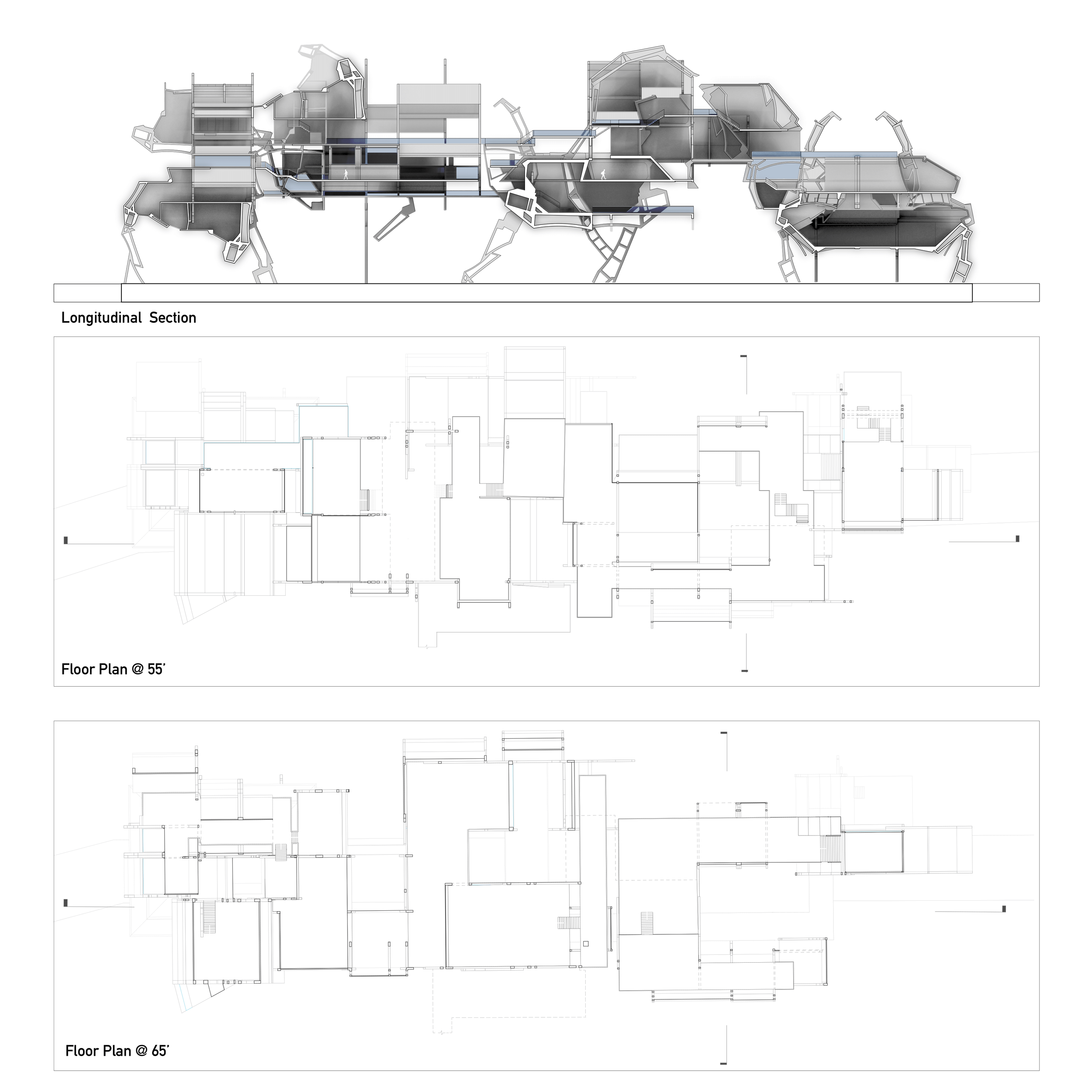 Longitudinal Section

Floor Plan @ 55'

Floor Plan @ 65'